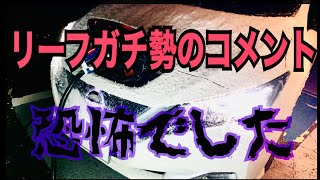 リーフガチ勢のコメント

恐怖でした